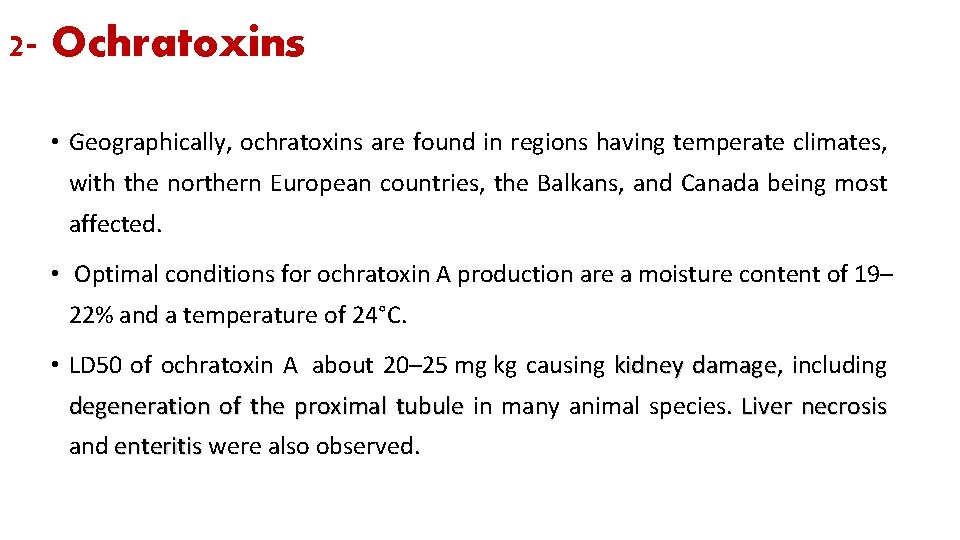 2- Ochratoxins

• Geographically, ochratoxins are found in regions having temperate climates, with the northern European countries, the Balkans, and Canada being most affected.

• Optimal conditions for ochratoxin A production are a moisture content of 19–22% and a temperature of 24°C.

• LD50 of ochratoxin A about 20–25 mg kg causing kidney damage, including degeneration of the proximal tubule in many animal species. Liver necrosis and enteritis were also observed.